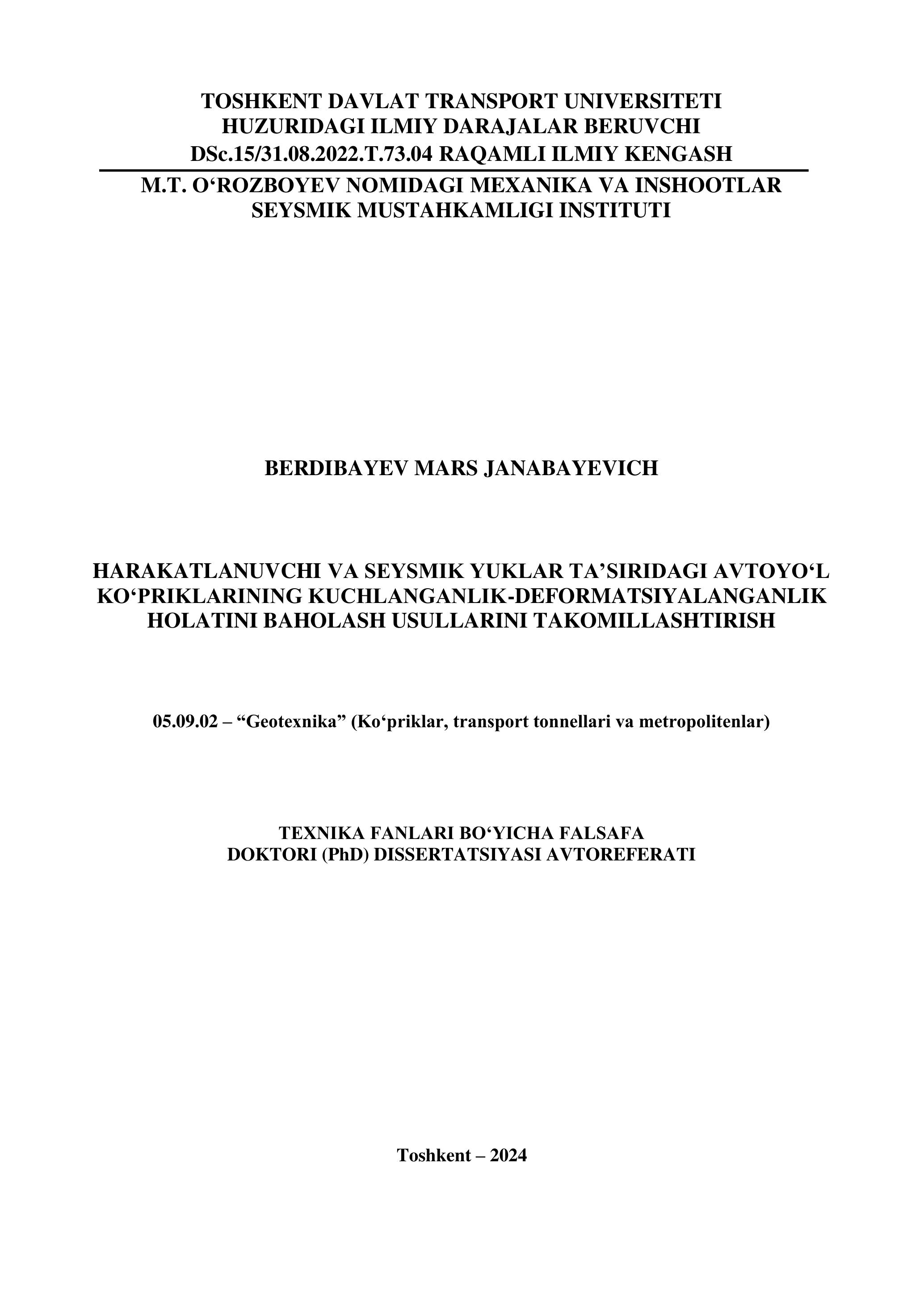 TOSHKENT DAVLAT TRANSPORT UNIVERSITETI HUZURIDAGI ILMIY DARAJALAR BERUVCHI DSc.15/31.08.2022.T.73.04 RAQAMLI ILMIY KENGASH

M.T. O‘ROZBOYEV NOMIDAGI MEXANIKA VA INSHOOTLAR SEYSMIK MUSTAHKAMLIGI INSTITUTI

BERDIBAYEV MARS JANABAYEVICH

HARAKATLANUVCHI VA SEYSMIK YUKLAR TA’SIRIDAGI AVTOYO‘L KO‘PRIKLARINING KUCHLANGANLIK-DEFORMATSIYALANGANLIK HOLATINI BAHOLASH USULLARINI TAKOMILLASHTIRISH

05.09.02 – “Geotexnika” (Ko‘priklar, transport tonnellari va metropolitenlar)

TEXNIKA FANLARI BO‘YICHA FALSAFA DOKTORI (PhD) DISSERTATSIYASI AVTOREFERATI

Toshkent – 2024